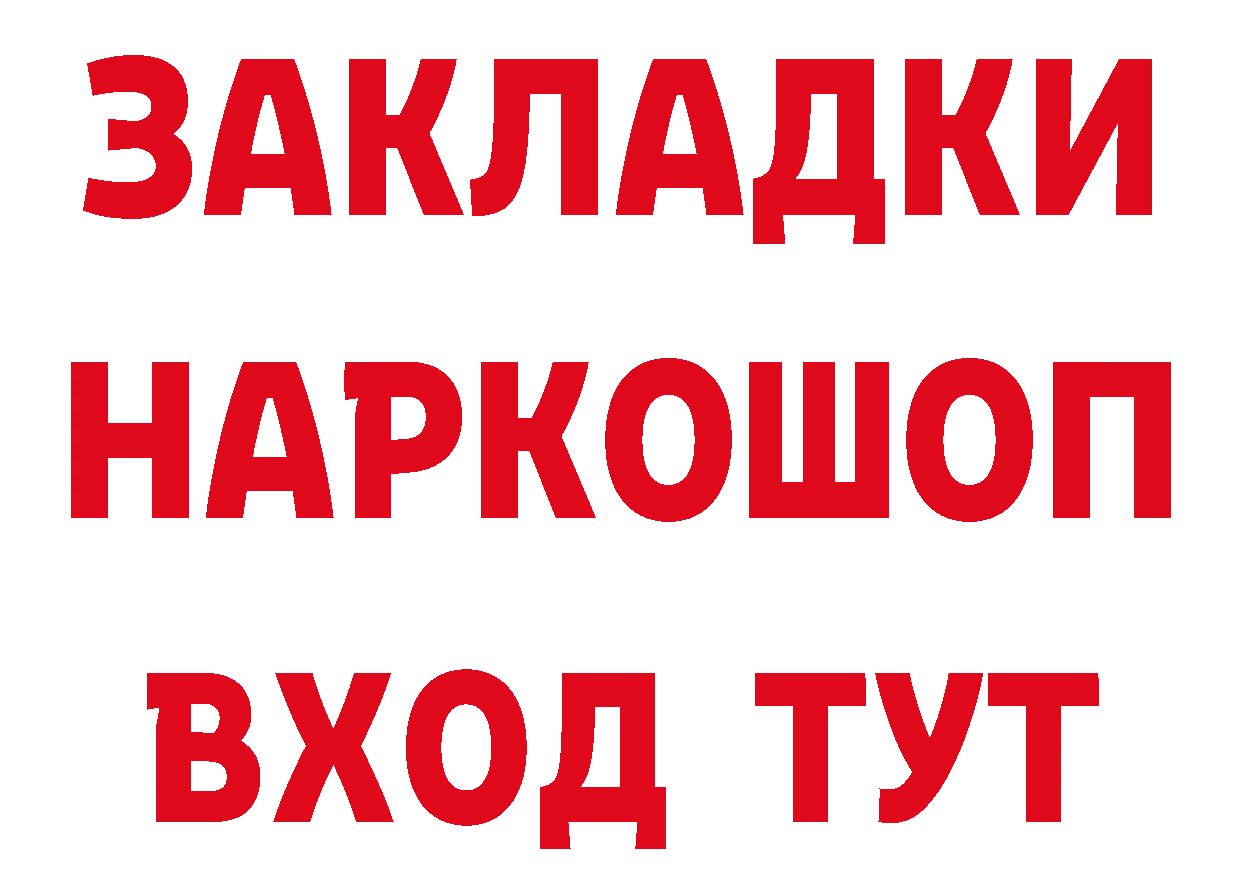 ЗАКЛАДКИ
НАРКОШОП
ВХОД ТУТ